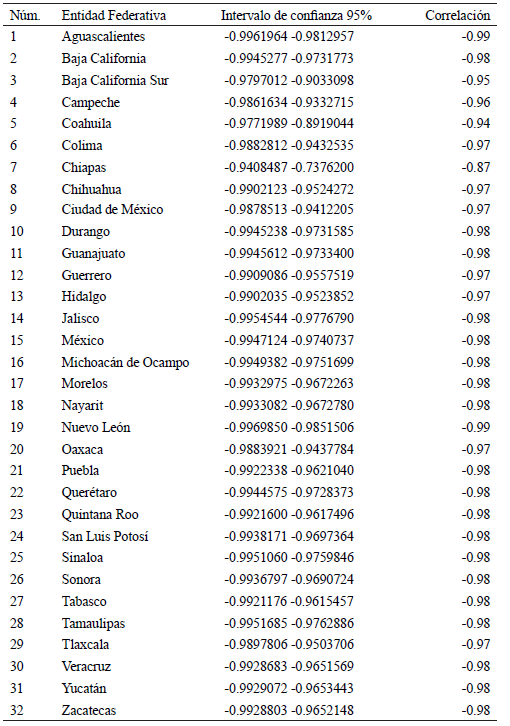 | Núm. | Entidad Federativa | Intervalo de confianza 95% | Correlación |
|---|---|---|---|
| 1 | Aguascalientes | -0.9961964 -0.9812957 | -0.99 |
| 2 | Baja California | -0.9945277 -0.9731773 | -0.98 |
| 3 | Baja California Sur | -0.9797012 -0.9033098 | -0.95 |
| 4 | Campeche | -0.9861634 -0.9332715 | -0.96 |
| 5 | Coahuila | -0.9771989 -0.8919044 | -0.94 |
| 6 | Colima | -0.9882812 -0.9432535 | -0.97 |
| 7 | Chiapas | -0.9408487 -0.7376200 | -0.87 |
| 8 | Chihuahua | -0.9902123 -0.9524272 | -0.97 |
| 9 | Ciudad de México | -0.9878513 -0.9412205 | -0.97 |
| 10 | Durango | -0.9945238 -0.9731585 | -0.98 |
| 11 | Guanajuato | -0.9945612 -0.9733400 | -0.98 |
| 12 | Guerrero | -0.9909086 -0.9557519 | -0.97 |
| 13 | Hidalgo | -0.9902035 -0.9523852 | -0.97 |
| 14 | Jalisco | -0.9954544 -0.9776790 | -0.98 |
| 15 | México | -0.9947124 -0.9740737 | -0.98 |
| 16 | Michoacán de Ocampo | -0.9949382 -0.9751699 | -0.98 |
| 17 | Morelos | -0.9932975 -0.9672263 | -0.98 |
| 18 | Nayarit | -0.9933082 -0.9672780 | -0.98 |
| 19 | Nuevo León | -0.9969850 -0.9851506 | -0.99 |
| 20 | Oaxaca | -0.9883921 -0.9437784 | -0.97 |
| 21 | Puebla | -0.9922338 -0.9621040 | -0.98 |
| 22 | Querétaro | -0.9944575 -0.9728373 | -0.98 |
| 23 | Quintana Roo | -0.9921600 -0.9617496 | -0.98 |
| 24 | San Luis Potosí | -0.9938171 -0.9697364 | -0.98 |
| 25 | Sinaloa | -0.9951060 -0.9759846 | -0.98 |
| 26 | Sonora | -0.9936797 -0.9690724 | -0.98 |
| 27 | Tabasco | -0.9921176 -0.9615457 | -0.98 |
| 28 | Tamaulipas | -0.9951685 -0.9762886 | -0.98 |
| 29 | Tlaxcala | -0.9897806 -0.9503706 | -0.97 |
| 30 | Veracruz | -0.9928683 -0.9651569 | -0.98 |
| 31 | Yucatán | -0.9929072 -0.9653443 | -0.98 |
| 32 | Zacatecas | -0.9928803 -0.9652148 | -0.98 |